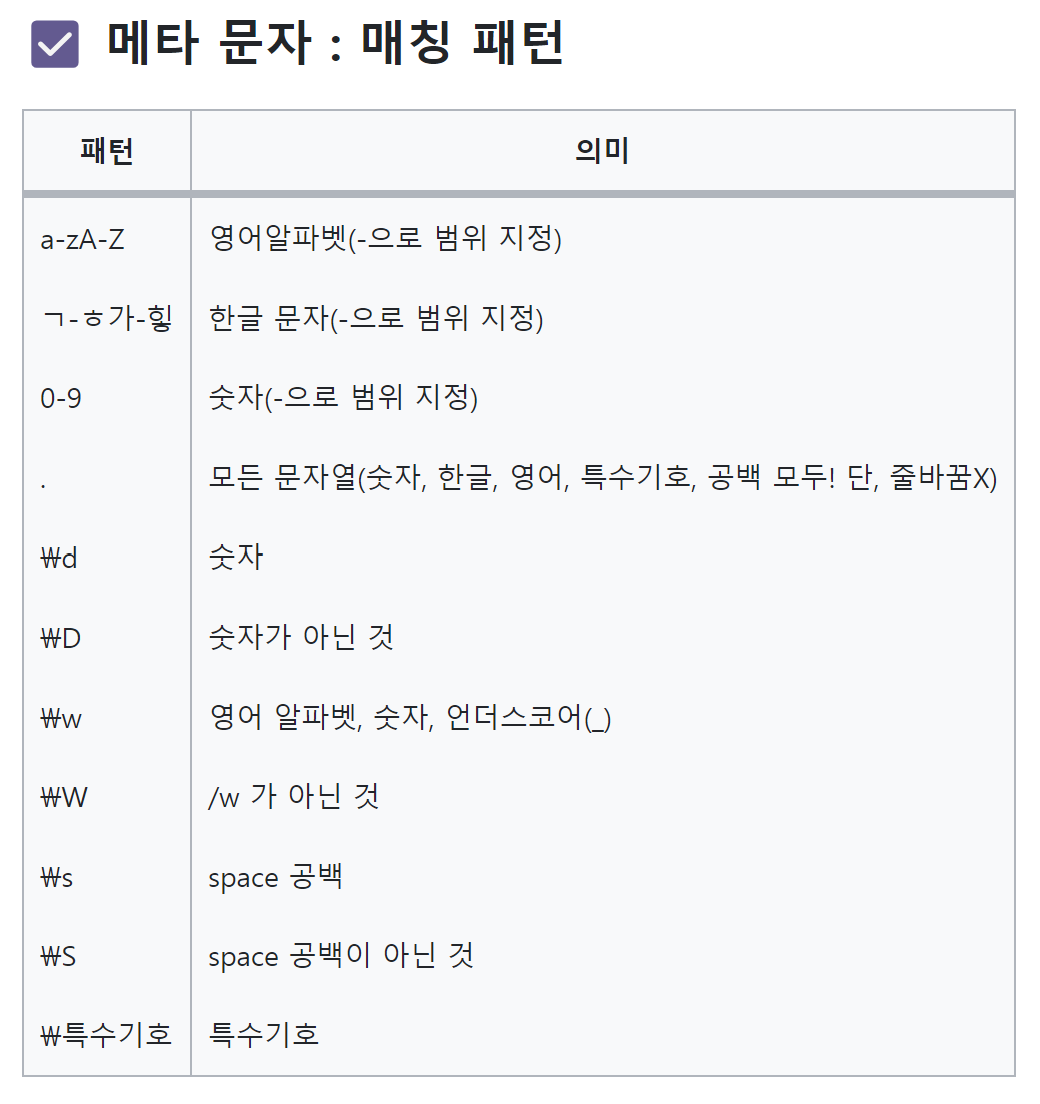 메타 문자 : 매칭 패턴

| 패턴 | 의미 |
|---|---|
| a-zA-Z | 영어알파벳(-으로 범위 지정) |
| ㄱ-ㅎ가-힣 | 한글 문자(-으로 범위 지정) |
| 0-9 | 숫자(-으로 범위 지정) |
| . | 모든 문자열(숫자, 한글, 영어, 특수기호, 공백 모두! 단, 줄바꿈X) |
| ₩d | 숫자 |
| ₩D | 숫자가 아닌 것 |
| ₩w | 영어 알파벳, 숫자, 언더스코어(_) |
| ₩W | /w 가 아닌 것 |
| ₩s | space 공백 |
| ₩S | space 공백이 아닌 것 |
| ₩특수기호 | 특수기호 |